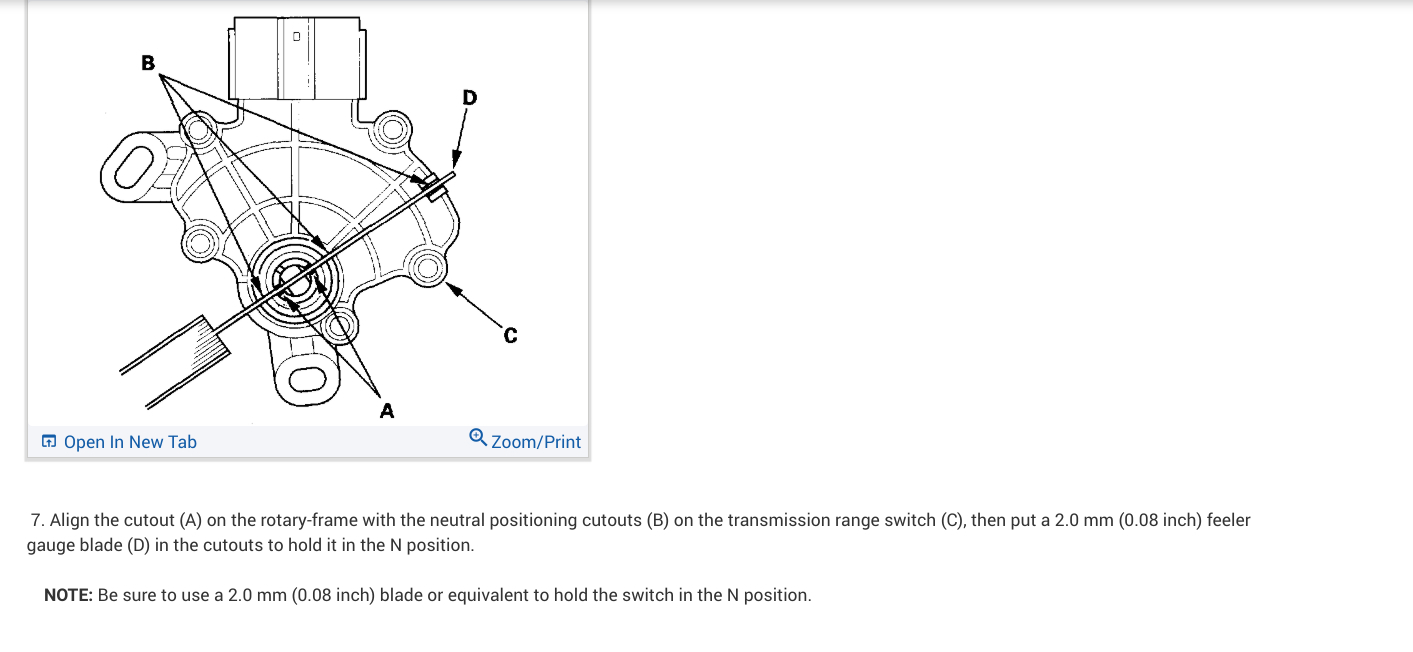 B

D

C

A

Open In New Tab

Zoom/Print

7. Align the cutout (A) on the rotary-frame with the neutral positioning cutouts (B) on the transmission range switch (C), then put a 2.0 mm (0.08 inch) feeler gauge blade (D) in the cutouts to hold it in the N position.

NOTE: Be sure to use a 2.0 mm (0.08 inch) blade or equivalent to hold the switch in the N position.